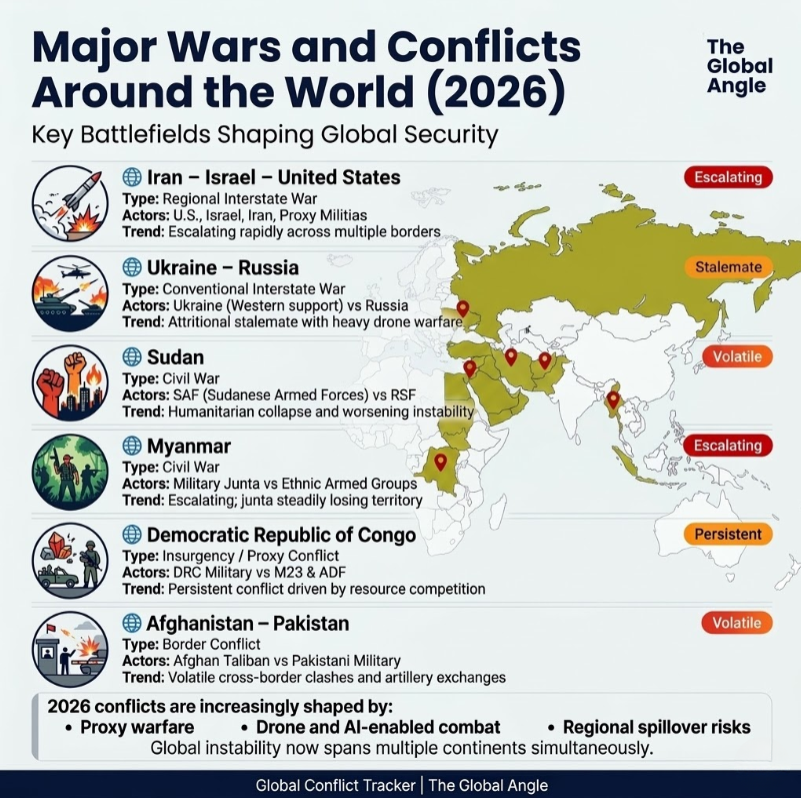 Major Wars and Conflicts Around the World (2026)

The Global Angle

Key Battlefields Shaping Global Security

Iran – Israel – United States
Type: Regional Interstate War
Actors: U.S., Israel, Iran, Proxy Militias
Trend: Escalating rapidly across multiple borders

Escalating

Ukraine – Russia
Type: Conventional Interstate War
Actors: Ukraine (Western support) vs Russia
Trend: Attritional stalemate with heavy drone warfare

Stalemate

Sudan
Type: Civil War
Actors: SAF (Sudanese Armed Forces) vs RSF
Trend: Humanitarian collapse and worsening instability

Volatile

Myanmar
Type: Civil War
Actors: Military Junta vs Ethnic Armed Groups
Trend: Escalating; junta steadily losing territory

Escalating

Democratic Republic of Congo
Type: Insurgency / Proxy Conflict
Actors: DRC Military vs M23 & ADF
Trend: Persistent conflict driven by resource competition

Persistent

Afghanistan – Pakistan
Type: Border Conflict
Actors: Afghan Taliban vs Pakistani Military
Trend: Volatile cross-border clashes and artillery exchanges

Volatile

2026 conflicts are increasingly shaped by:
• Proxy warfare • Drone and AI-enabled combat • Regional spillover risks
Global instability now spans multiple continents simultaneously.

Global Conflict Tracker | The Global Angle